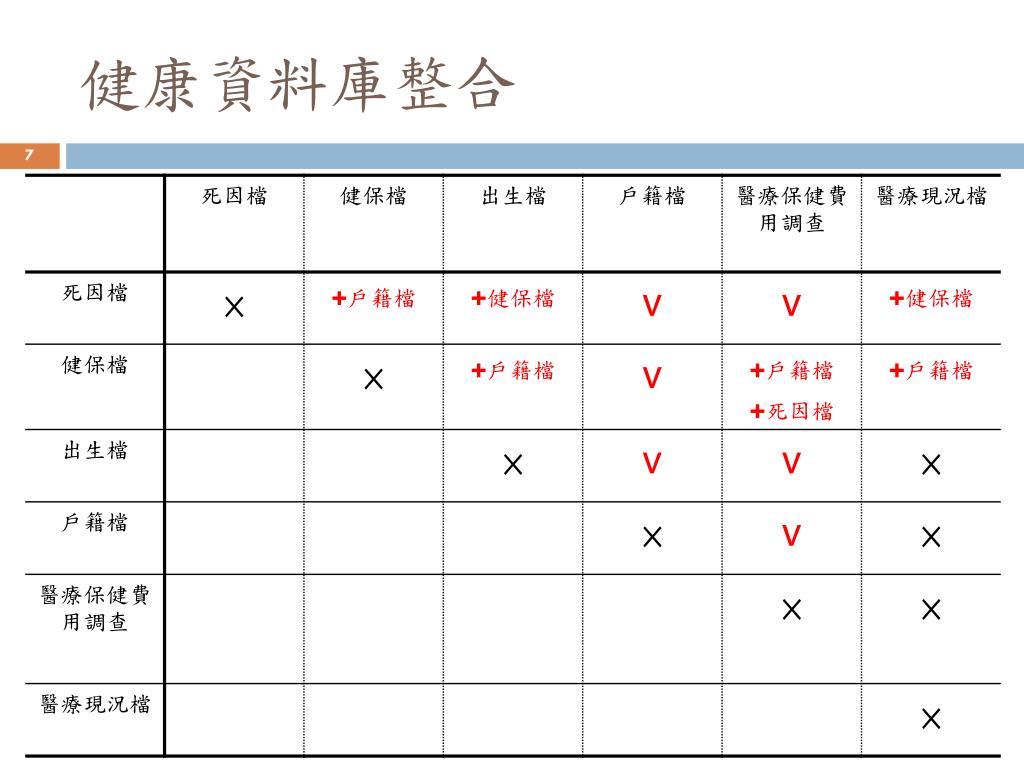 健康資料庫整合

7

| | 死因檔 | 健保檔 | 出生檔 | 戶籍檔 | 醫療保健費用調查 | 醫療現況檔 |
|---|---|---|---|---|---|---|
| 死因檔 | × | +戶籍檔 | +健保檔 | V | V | +健保檔 |
| 健保檔 | | × | +戶籍檔 | V | +戶籍檔 +死因檔 | +戶籍檔 |
| 出生檔 | | | × | V | V | × |
| 戶籍檔 | | | | × | V | × |
| 醫療保健費用調查 | | | | | × | × |
| 醫療現況檔 | | | | | | × |